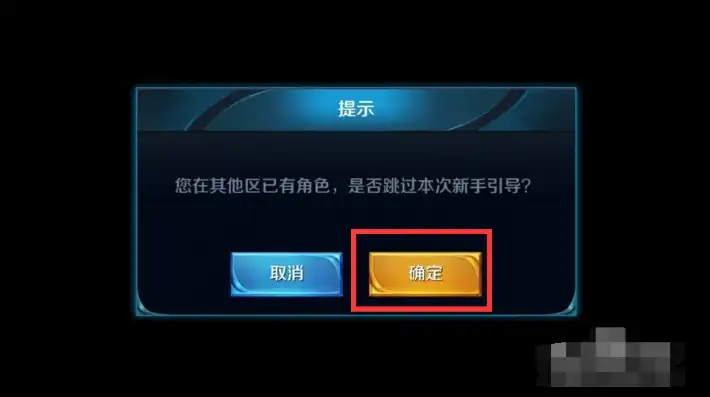 提示

您在其他区已有角色，是否跳过本次新手引导？

取消

确定